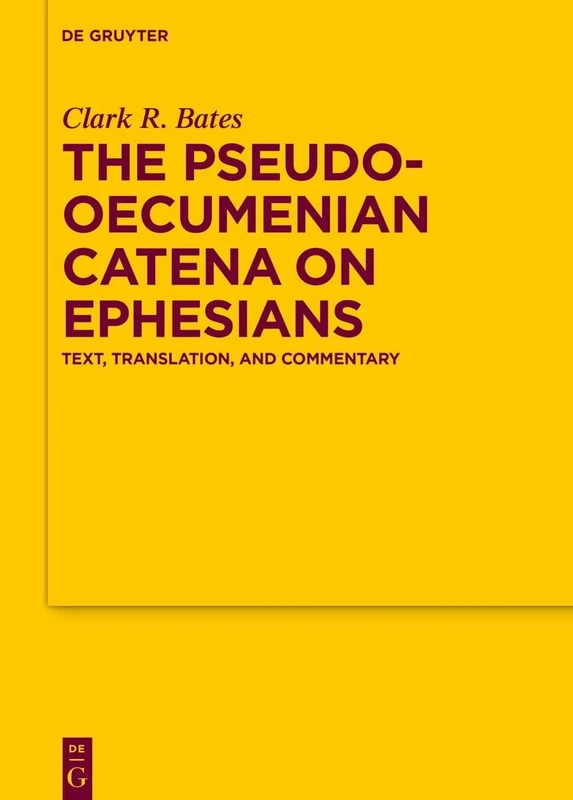 DE GRUYTER

Clark R. Bates

THE PSEUDO-OECUMENIAN CATENA ON EPHESIANS

TEXT, TRANSLATION, AND COMMENTARY

DE
G